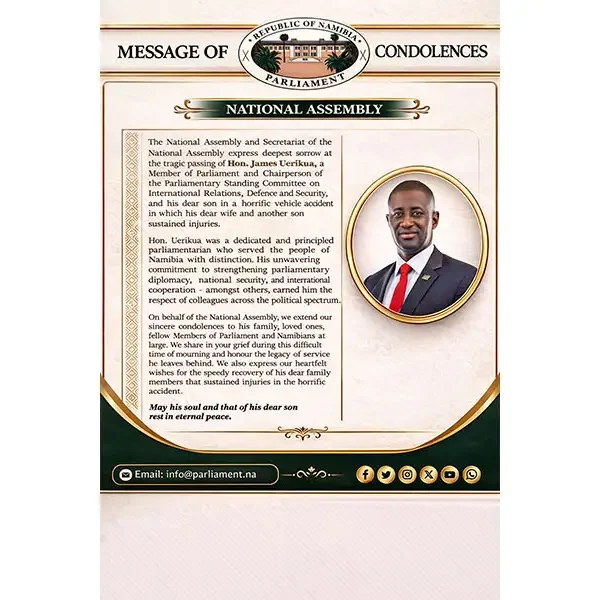 MESSAGE OF

REPUBLIC OF NAMIBIA
PARLIAMENT

CONDOLENCES

NATIONAL ASSEMBLY

The National Assembly and Secretariat of the National Assembly express deepest sorrow at the tragic passing of Hon. James Uerikua, a Member of Parliament and Chairperson of the Parliamentary Standing Committee on International Relations, Defence and Security, and his dear son in a horrific vehicle accident in which his dear wife and another son sustained injuries.

Hon. Uerikua was a dedicated and principled parliamentarian who served the people of Namibia with distinction. His unwavering commitment to strengthening parliamentary diplomacy, national security, and international cooperation - amongst others, earned him the respect of colleagues across the political spectrum.

On behalf of the National Assembly, we extend our sincere condolences to his family, loved ones, fellow Members of Parliament and Namibians at large. We share in your grief during this difficult time of mourning and honour the legacy of service he leaves behind. We also express our heartfelt wishes for the speedy recovery of his dear family members that sustained injuries in the horrific accident.

May his soul and that of his dear son rest in eternal peace.

Email: info@parliament.na